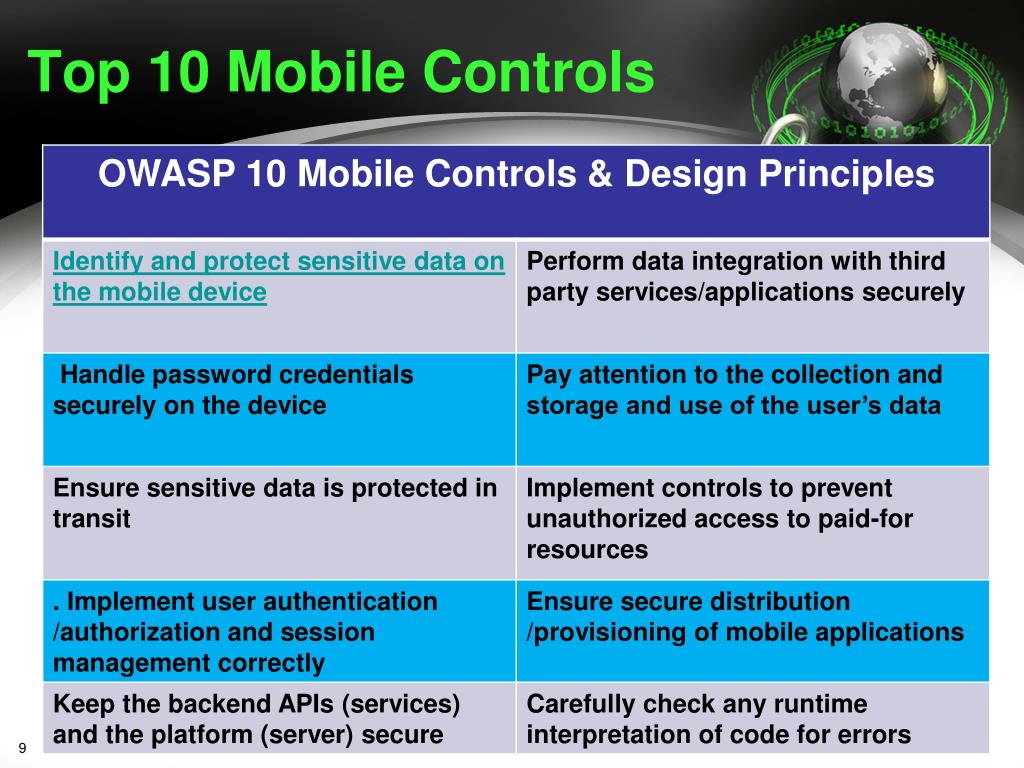 Top 10 Mobile Controls

| OWASP 10 Mobile Controls & Design Principles | |
|---|---|
| Identify and protect sensitive data on the mobile device | Perform data integration with third party services/applications securely |
| Handle password credentials securely on the device | Pay attention to the collection and storage and use of the user's data |
| Ensure sensitive data is protected in transit | Implement controls to prevent unauthorized access to paid-for resources |
| . Implement user authentication /authorization and session management correctly | Ensure secure distribution /provisioning of mobile applications |
| Keep the backend APIs (services) and the platform (server) secure | Carefully check any runtime interpretation of code for errors |

9